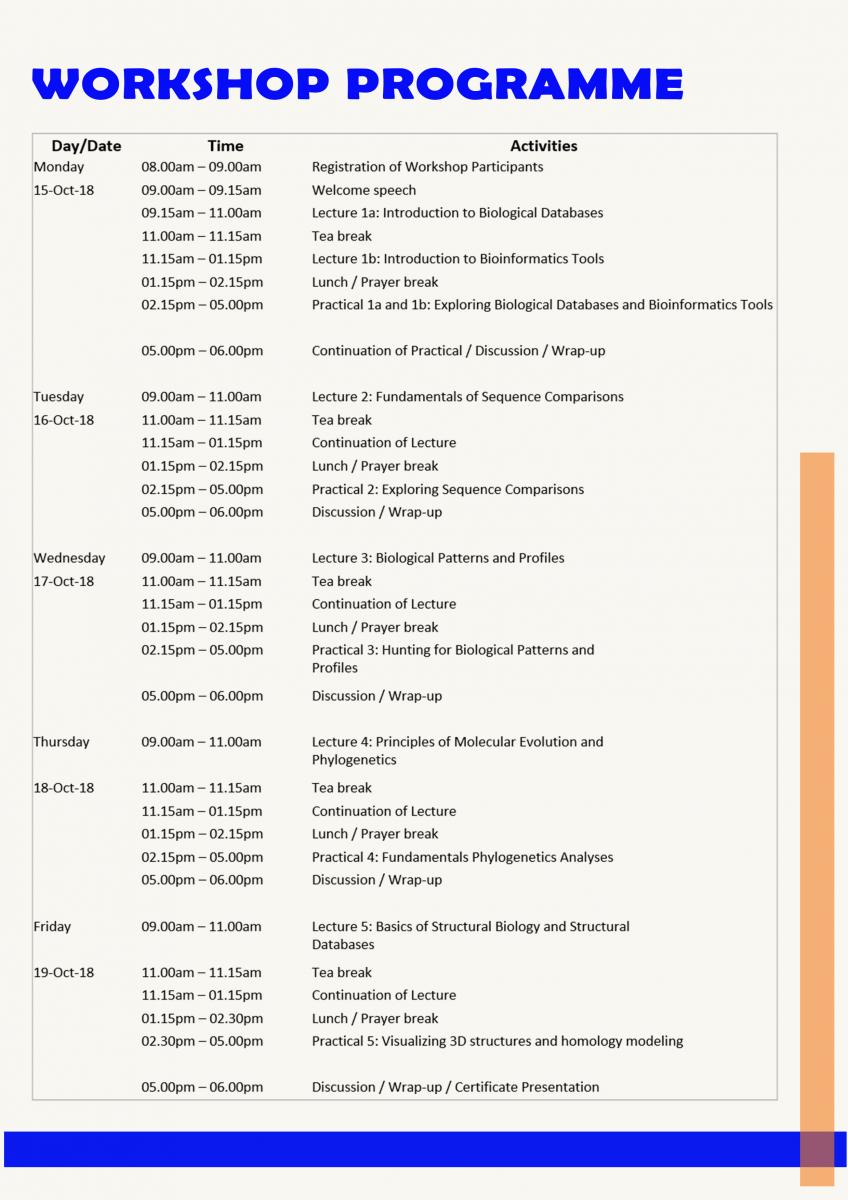 WORKSHOP PROGRAMME

| Day/Date | Time | Activities |
|---|---|---|
| Monday | 08.00am – 09.00am | Registration of Workshop Participants |
| 15-Oct-18 | 09.00am – 09.15am | Welcome speech |
| | 09.15am – 11.00am | Lecture 1a: Introduction to Biological Databases |
| | 11.00am – 11.15am | Tea break |
| | 11.15am – 01.15pm | Lecture 1b: Introduction to Bioinformatics Tools |
| | 01.15pm – 02.15pm | Lunch / Prayer break |
| | 02.15pm – 05.00pm | Practical 1a and 1b: Exploring Biological Databases and Bioinformatics Tools |
| | 05.00pm – 06.00pm | Continuation of Practical / Discussion / Wrap-up |
| Tuesday | 09.00am – 11.00am | Lecture 2: Fundamentals of Sequence Comparisons |
| 16-Oct-18 | 11.00am – 11.15am | Tea break |
| | 11.15am – 01.15pm | Continuation of Lecture |
| | 01.15pm – 02.15pm | Lunch / Prayer break |
| | 02.15pm – 05.00pm | Practical 2: Exploring Sequence Comparisons |
| | 05.00pm – 06.00pm | Discussion / Wrap-up |
| Wednesday | 09.00am – 11.00am | Lecture 3: Biological Patterns and Profiles |
| 17-Oct-18 | 11.00am – 11.15am | Tea break |
| | 11.15am – 01.15pm | Continuation of Lecture |
| | 01.15pm – 02.15pm | Lunch / Prayer break |
| | 02.15pm – 05.00pm | Practical 3: Hunting for Biological Patterns and Profiles |
| | 05.00pm – 06.00pm | Discussion / Wrap-up |
| Thursday | 09.00am – 11.00am | Lecture 4: Principles of Molecular Evolution and Phylogenetics |
| 18-Oct-18 | 11.00am – 11.15am | Tea break |
| | 11.15am – 01.15pm | Continuation of Lecture |
| | 01.15pm – 02.15pm | Lunch / Prayer break |
| | 02.15pm – 05.00pm | Practical 4: Fundamentals Phylogenetics Analyses |
| | 05.00pm – 06.00pm | Discussion / Wrap-up |
| Friday | 09.00am – 11.00am | Lecture 5: Basics of Structural Biology and Structural Databases |
| 19-Oct-18 | 11.00am – 11.15am | Tea break |
| | 11.15am – 01.15pm | Continuation of Lecture |
| | 01.15pm – 02.30pm | Lunch / Prayer break |
| | 02.30pm – 05.00pm | Practical 5: Visualizing 3D structures and homology modeling |
| | 05.00pm – 06.00pm | Discussion / Wrap-up / Certificate Presentation |